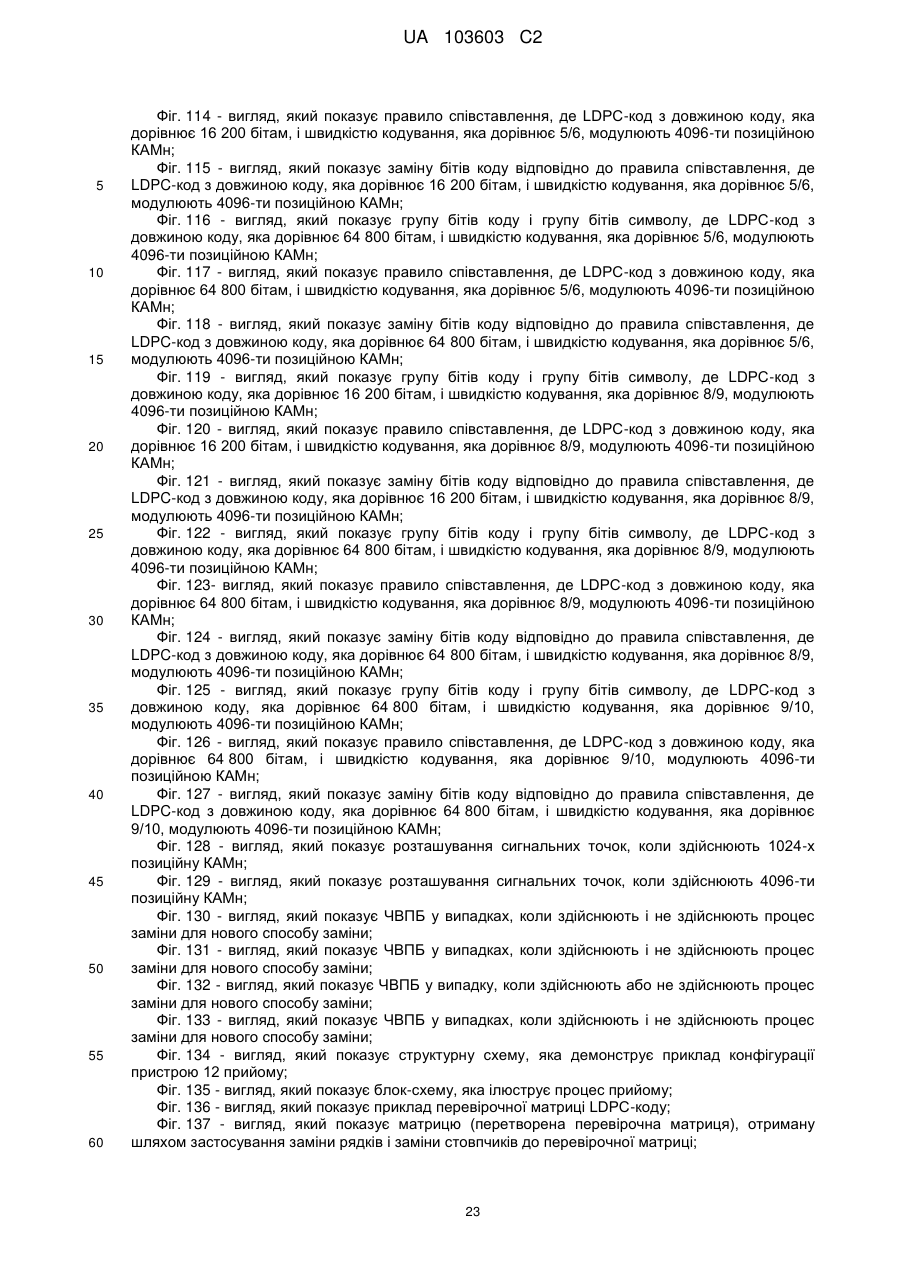 UA 103603 C2

Фіг. 114 - вигляд, який показує правило співставлення, де LDPC-код з довжиною коду, яка дорівнює 16 200 бітам, і швидкістю кодування, яка дорівнює 5/6, модулюють 4096-ти позиційною КАМн;

Фіг. 115 - вигляд, який показує заміну бітів коду відповідно до правила співставлення, де
5 LDPC-код з довжиною коду, яка дорівнює 16 200 бітам, і швидкістю кодування, яка дорівнює 5/6, модулюють 4096-ти позиційною КАМн;

Фіг. 116 - вигляд, який показує групу бітів коду і групу бітів символу, де LDPC-код з довжиною коду, яка дорівнює 64 800 бітам, і швидкістю кодування, яка дорівнює 5/6, модулюють 4096-ти позиційною КАМн;

10 Фіг. 117 - вигляд, який показує правило співставлення, де LDPC-код з довжиною коду, яка дорівнює 64 800 бітам, і швидкістю кодування, яка дорівнює 5/6, модулюють 4096-ти позиційною КАМн;

Фіг. 118 - вигляд, який показує заміну бітів коду відповідно до правила співставлення, де LDPC-код з довжиною коду, яка дорівнює 64 800 бітам, і швидкістю кодування, яка дорівнює 5/6,
15 модулюють 4096-ти позиційною КАМн;

Фіг. 119 - вигляд, який показує групу бітів коду і групу бітів символу, де LDPC-код з довжиною коду, яка дорівнює 16 200 бітам, і швидкістю кодування, яка дорівнює 8/9, модулюють 4096-ти позиційною КАМн;

Фіг. 120 - вигляд, який показує правило співставлення, де LDPC-код з довжиною коду, яка
20 дорівнює 16 200 бітам, і швидкістю кодування, яка дорівнює 8/9, модулюють 4096-ти позиційною КАМн;

Фіг. 121 - вигляд, який показує заміну бітів коду відповідно до правила співставлення, де LDPC-код з довжиною коду, яка дорівнює 16 200 бітам, і швидкістю кодування, яка дорівнює 8/9, модулюють 4096-ти позиційною КАМн;

25 Фіг. 122 - вигляд, який показує групу бітів коду і групу бітів символу, де LDPC-код з довжиною коду, яка дорівнює 64 800 бітам, і швидкістю кодування, яка дорівнює 8/9, модулюють 4096-ти позиційною КАМн;

Фіг. 123- вигляд, який показує правило співставлення, де LDPC-код з довжиною коду, яка дорівнює 64 800 бітам, і швидкістю кодування, яка дорівнює 8/9, модулюють 4096-ти позиційною
30 КАМн;

Фіг. 124 - вигляд, який показує заміну бітів коду відповідно до правила співставлення, де LDPC-код з довжиною коду, яка дорівнює 64 800 бітам, і швидкістю кодування, яка дорівнює 8/9, модулюють 4096-ти позиційною КАМн;

Фіг. 125 - вигляд, який показує групу бітів коду і групу бітів символу, де LDPC-код з
35 довжиною коду, яка дорівнює 64 800 бітам, і швидкістю кодування, яка дорівнює 9/10, модулюють 4096-ти позиційною КАМн;

Фіг. 126 - вигляд, який показує правило співставлення, де LDPC-код з довжиною коду, яка дорівнює 64 800 бітам, і швидкістю кодування, яка дорівнює 9/10, модулюють 4096-ти позиційною КАМн;

40 Фіг. 127 - вигляд, який показує заміну бітів коду відповідно до правила співставлення, де LDPC-код з довжиною коду, яка дорівнює 64 800 бітам, і швидкістю кодування, яка дорівнює 9/10, модулюють 4096-ти позиційною КАМн;

Фіг. 128 - вигляд, який показує розташування сигнальних точок, коли здійснюють 1024-х позиційну КАМн;

45 Фіг. 129 - вигляд, який показує розташування сигнальних точок, коли здійснюють 4096-ти позиційну КАМн;

Фіг. 130 - вигляд, який показує ЧВПБ у випадках, коли здійснюють і не здійснюють процес заміни для нового способу заміни;

Фіг. 131 - вигляд, який показує ЧВПБ у випадках, коли здійснюють і не здійснюють процес
50 заміни для нового способу заміни;

Фіг. 132 - вигляд, який показує ЧВПБ у випадку, коли здійснюють або не здійснюють процес заміни для нового способу заміни;

Фіг. 133 - вигляд, який показує ЧВПБ у випадках, коли здійснюють і не здійснюють процес заміни для нового способу заміни;

55 Фіг. 134 - вигляд, який показує структурну схему, яка демонструє приклад конфігурації пристрою 12 прийому;

Фіг. 135 - вигляд, який показує блок-схему, яка ілюструє процес прийому;

Фіг. 136 - вигляд, який показує приклад перевірочної матриці LDPC-коду;

Фіг. 137 - вигляд, який показує матрицю (перетворена перевірочна матриця), отриману
60 шляхом застосування заміни рядків і заміни стовпчиків до перевірочної матриці;

23